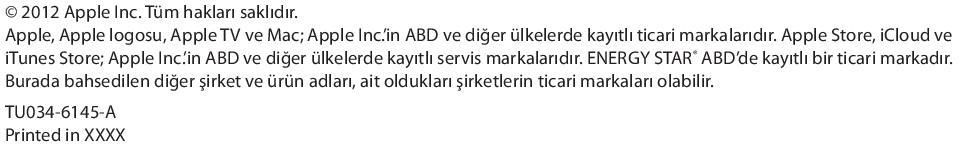 © 2012 Apple Inc. Tüm hakları saklıdır.
Apple, Apple logosu, Apple TV ve Mac; Apple Inc.'in ABD ve diğer ülkelerde kayıtlı ticari markalarıdır. Apple Store, iCloud ve iTunes Store; Apple Inc.'in ABD ve diğer ülkelerde kayıtlı servis markalarıdır. ENERGY STAR® ABD'de kayıtlı bir ticari markadır. Burada bahsedilen diğer şirket ve ürün adları, ait oldukları şirketlerin ticari markaları olabilir.

TU034-6145-A
Printed in XXXX